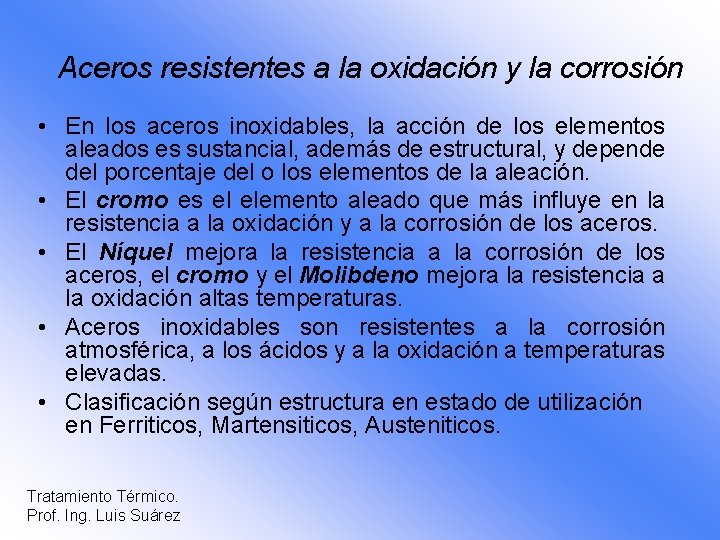 Aceros resistentes a la oxidación y la corrosión

• En los aceros inoxidables, la acción de los elementos aleados es sustancial, además de estructural, y depende del porcentaje del o los elementos de la aleación.

• El cromo es el elemento aleado que más influye en la resistencia a la oxidación y a la corrosión de los aceros.

• El Níquel mejora la resistencia a la corrosión de los aceros, el cromo y el Molibdeno mejora la resistencia a la oxidación altas temperaturas.

• Aceros inoxidables son resistentes a la corrosión atmosférica, a los ácidos y a la oxidación a temperaturas elevadas.

• Clasificación según estructura en estado de utilización en Ferriticos, Martensiticos, Austeniticos.

Tratamiento Térmico.
Prof. Ing. Luis Suárez